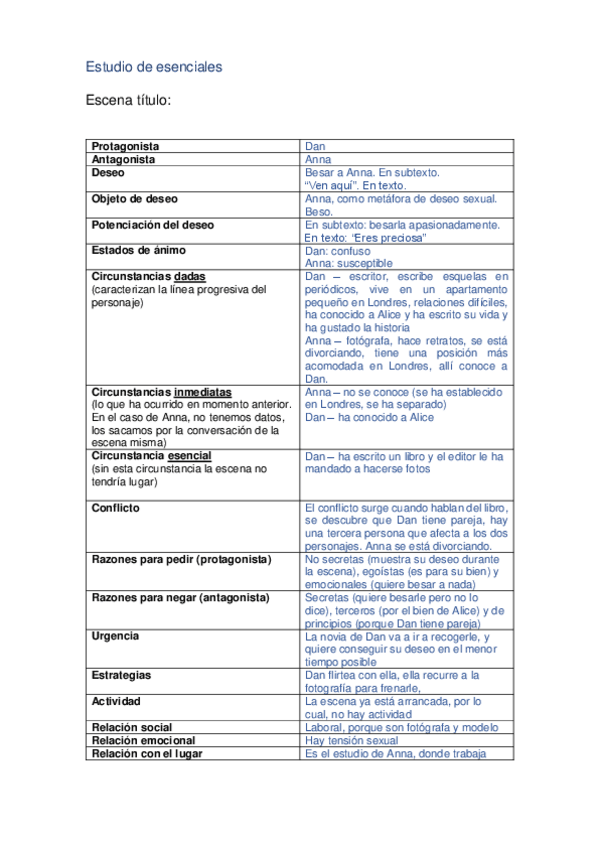 Estudio de esenciales

Escena título:

| | |
|---|---|
| Protagonista | Dan |
| Antagonista | Anna |
| Deseo | Besar a Anna. En subtexto. "Ven aquí". En texto. |
| Objeto de deseo | Anna, como metáfora de deseo sexual. Beso. |
| Potenciación del deseo | En subtexto: besarla apasionadamente. En texto: "Eres preciosa" |
| Estados de ánimo | Dan: confuso Anna: susceptible |
| Circunstancias dadas (caracterizan la línea progresiva del personaje) | Dan – escritor, escribe esquelas en periódicos, vive en un apartamento pequeño en Londres, relaciones difíciles, ha conocido a Alice y ha escrito su vida y ha gustado la historia Anna – fotógrafa, hace retratos, se está divorciando, tiene una posición más acomodada en Londres, allí conoce a Dan. |
| Circunstancias inmediatas (lo que ha ocurrido en momento anterior. En el caso de Anna, no tenemos datos, los sacamos por la conversación de la escena misma) | Anna – no se conoce (se ha establecido en Londres, se ha separado) Dan – ha conocido a Alice |
| Circunstancia esencial (sin esta circunstancia la escena no tendría lugar) | Dan – ha escrito un libro y el editor le ha mandado a hacerse fotos |
| Conflicto | El conflicto surge cuando hablan del libro, se descubre que Dan tiene pareja, hay una tercera persona que afecta a los dos personajes. Anna se está divorciando. |
| Razones para pedir (protagonista) | No secretas (muestra su deseo durante la escena), egoístas (es para su bien) y emocionales (quiere besar a nada) |
| Razones para negar (antagonista) | Secretas (quiere besarle pero no lo dice), terceros (por el bien de Alice) y de principios (porque Dan tiene pareja) |
| Urgencia | La novia de Dan va a ir a recogerle, y quiere conseguir su deseo en el menor tiempo posible |
| Estrategias | Dan flirtea con ella, ella recurre a la fotografía para frenarle, |
| Actividad | La escena ya está arrancada, por lo cual, no hay actividad |
| Relación social | Laboral, porque son fotógrafa y modelo |
| Relación emocional | Hay tensión sexual |
| Relación con el lugar | Es el estudio de Anna, donde trabaja |